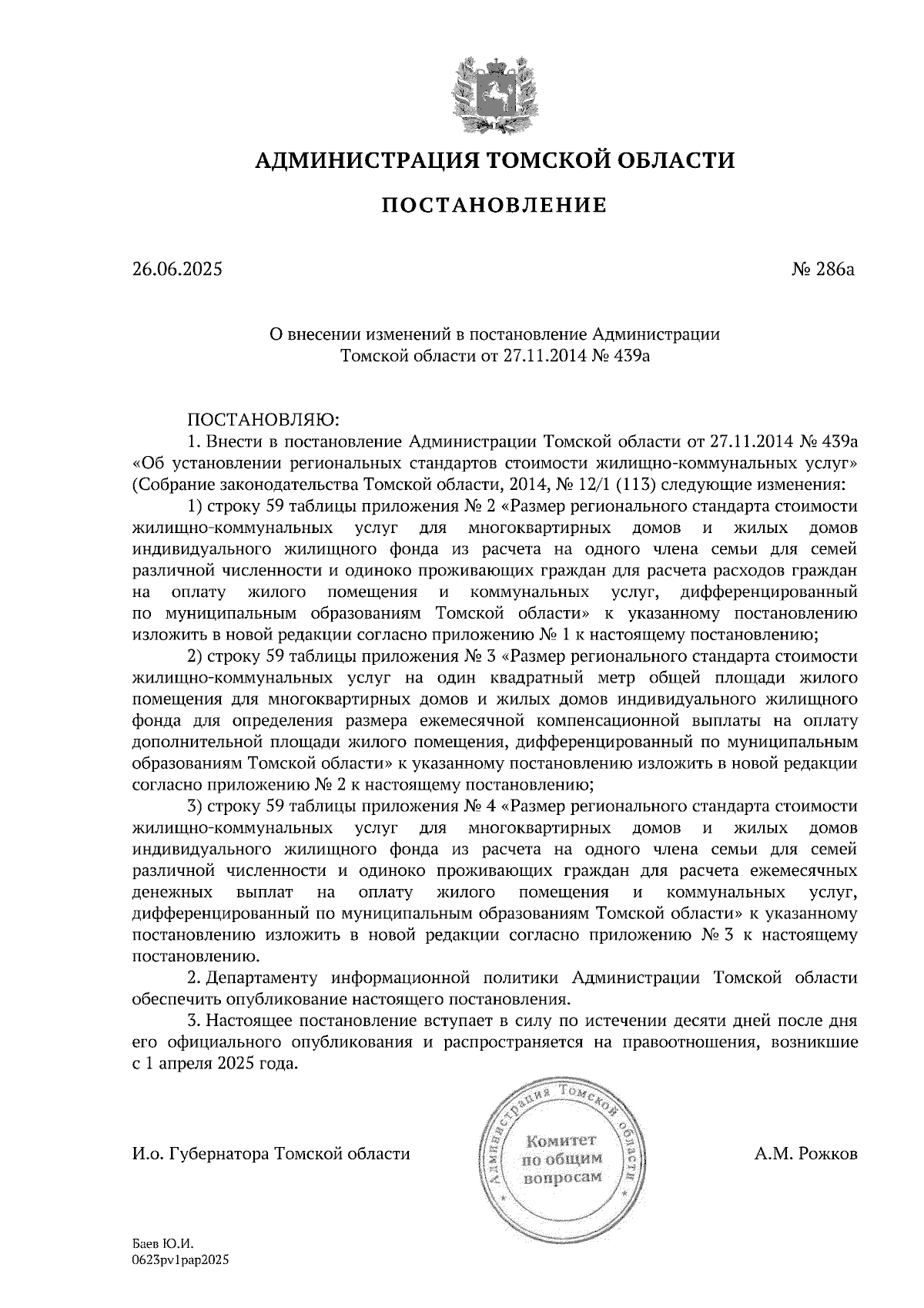 АДМИНИСТРАЦИЯ ТОМСКОЙ ОБЛАСТИ

ПОСТАНОВЛЕНИЕ

26.06.2025 № 286а

О внесении изменений в постановление Администрации Томской области от 27.11.2014 № 439а

ПОСТАНОВЛЯЮ:

1. Внести в постановление Администрации Томской области от 27.11.2014 № 439а «Об установлении региональных стандартов стоимости жилищно-коммунальных услуг» (Собрание законодательства Томской области, 2014, № 12/1 (113) следующие изменения:

1) строку 59 таблицы приложения № 2 «Размер регионального стандарта стоимости жилищно-коммунальных услуг для многоквартирных домов и жилых домов индивидуального жилищного фонда из расчета на одного члена семьи для семей различной численности и одиноко проживающих граждан для расчета расходов граждан на оплату жилого помещения и коммунальных услуг, дифференцированный по муниципальным образованиям Томской области» к указанному постановлению изложить в новой редакции согласно приложению № 1 к настоящему постановлению;

2) строку 59 таблицы приложения № 3 «Размер регионального стандарта стоимости жилищно-коммунальных услуг на один квадратный метр общей площади жилого помещения для многоквартирных домов и жилых домов индивидуального жилищного фонда для определения размера ежемесячной компенсационной выплаты на оплату дополнительной площади жилого помещения, дифференцированный по муниципальным образованиям Томской области» к указанному постановлению изложить в новой редакции согласно приложению № 2 к настоящему постановлению;

3) строку 59 таблицы приложения № 4 «Размер регионального стандарта стоимости жилищно-коммунальных услуг для многоквартирных домов и жилых домов индивидуального жилищного фонда из расчета на одного члена семьи для семей различной численности и одиноко проживающих граждан для расчета ежемесячных денежных выплат на оплату жилого помещения и коммунальных услуг, дифференцированный по муниципальным образованиям Томской области» к указанному постановлению изложить в новой редакции согласно приложению № 3 к настоящему постановлению.

2. Департаменту информационной политики Администрации Томской области обеспечить опубликование настоящего постановления.

3. Настоящее постановление вступает в силу по истечении десяти дней после дня его официального опубликования и распространяется на правоотношения, возникшие с 1 апреля 2025 года.

И.о. Губернатора Томской области

Администрация Томской области
Комитет по общим вопросам

А.М. Рожков

Баев Ю.И.
0623pv1pap2025